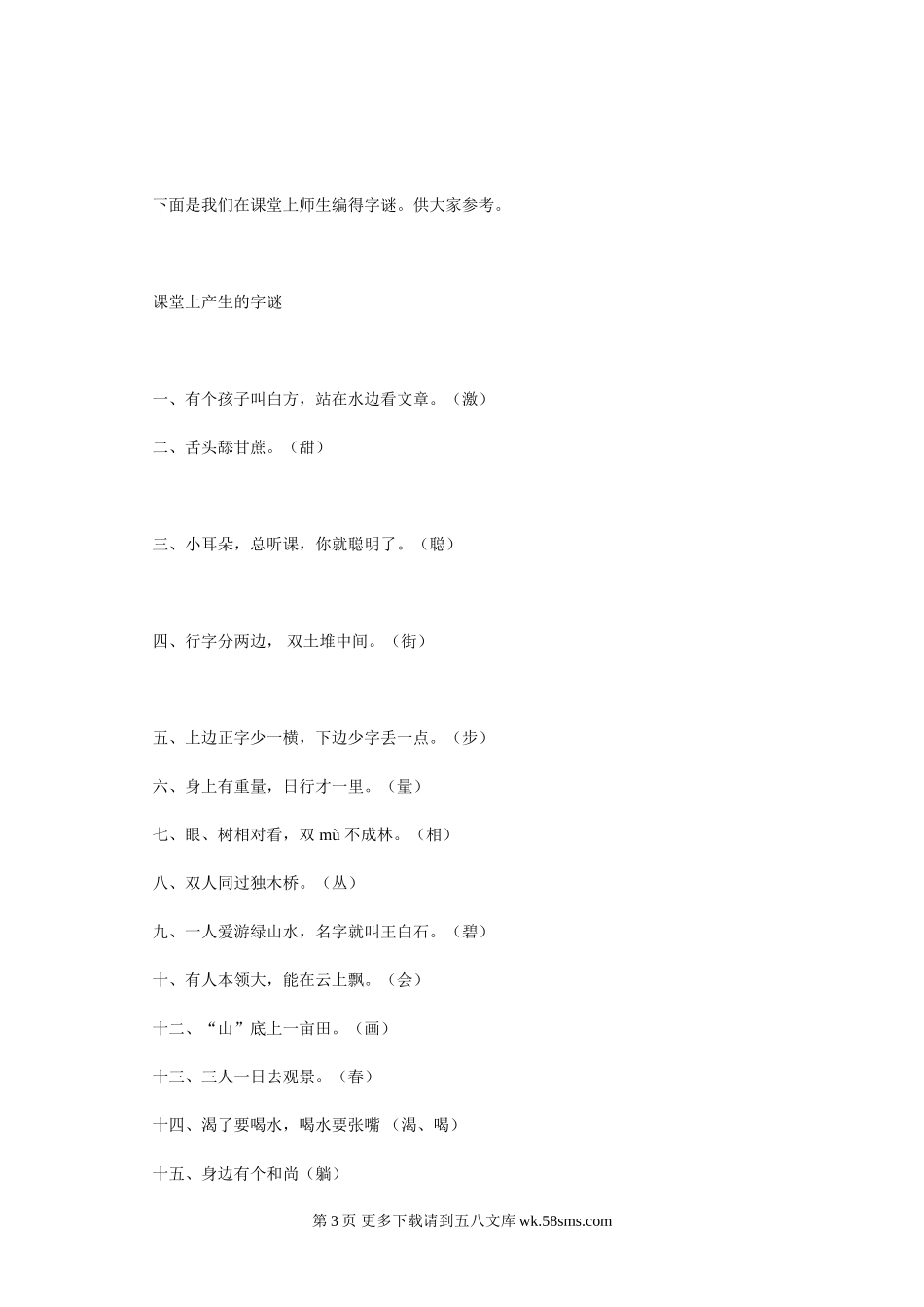 下面是我们在课堂上师生编得字谜。供大家参考。

课堂上产生的字谜

一、有个孩子叫白方，站在水边看文章。（激）

二、舌头舔甘蔗。（甜）

三、小耳朵，总听课，你就聪明了。（聪）

四、行字分两边， 双土堆中间。（街）

五、上边正字少一横，下边少字丢一点。（步）

六、身上有重量，日行才一里。（量）

七、眼、树相对看，双 mù 不成林。（相）

八、双人同过独木桥。（丛）

九、一人爱游绿山水，名字就叫王白石。（碧）

十、有人本领大，能在云上飘。（会）

十二、“山”底上一亩田。（画）

十三、三人一日去观景。（春）

十四、渴了要喝水，喝水要张嘴 （渴、喝）

十五、身边有个和尚（躺）

第 3 页 更多下载请到五八文库 wk.58sms.com